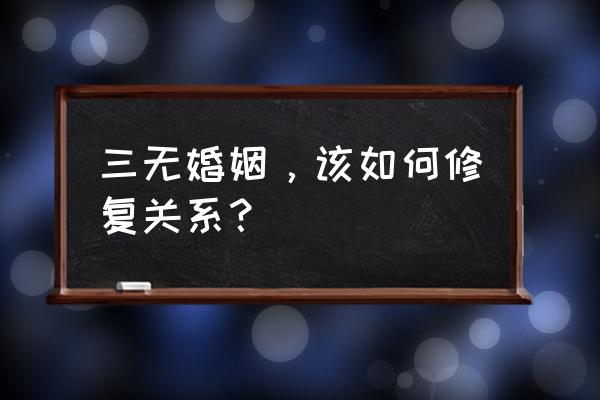 三无婚姻，该如何修复关系？